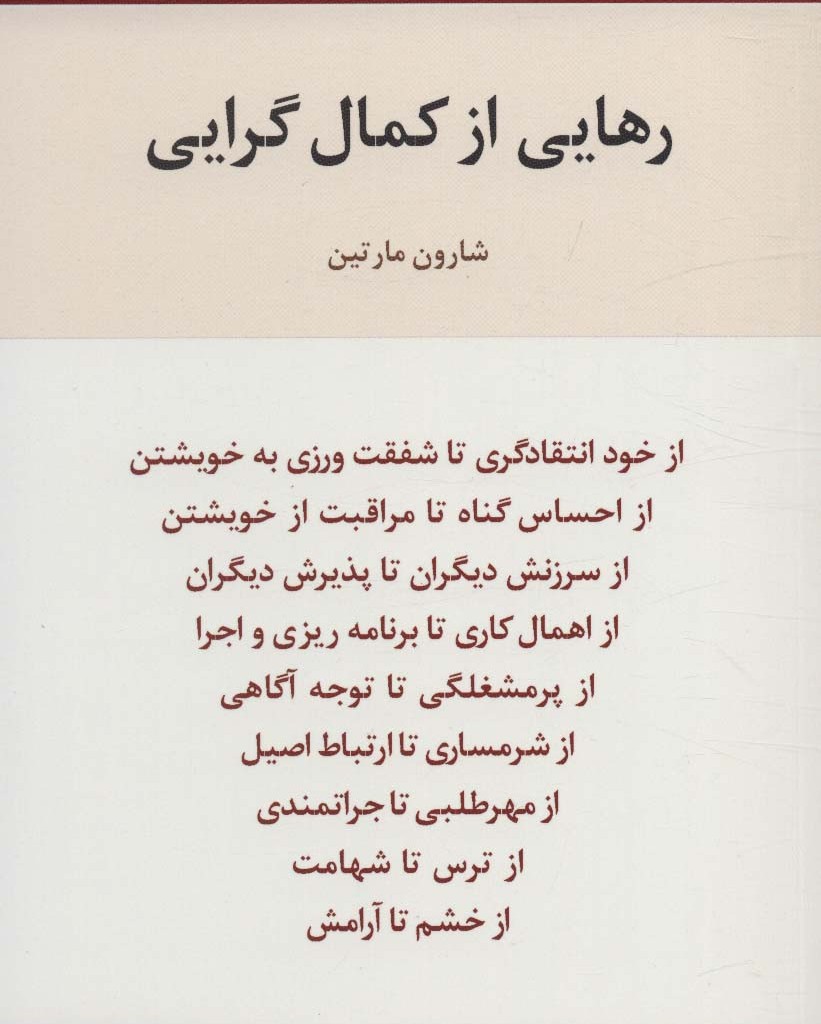 رهایی از کمال گرایی

شارون مارتین

از خود انتقادگری تا شفقت ورزی به خویشتن
از احساس گناه تا مراقبت از خویشتن
از سرزنش دیگران تا پذیرش دیگران
از اهمال کاری تا برنامه ریزی و اجرا
از پرمشغلگی تا توجه آگاهی
از شرمساری تا ارتباط اصیل
از مهرطلبی تا جراتمندی
از ترس تا شهامت
از خشم تا آرامش